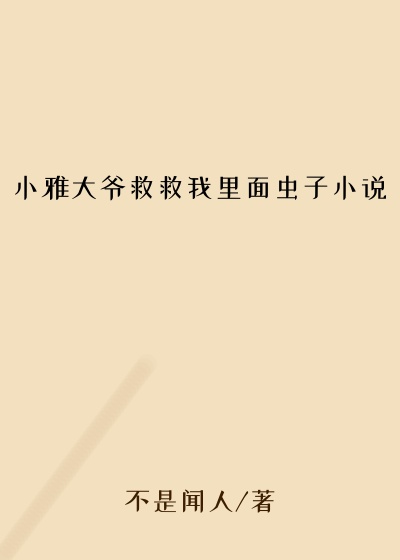 小雅大爷救救我里面虫子小说

不是闻人/著